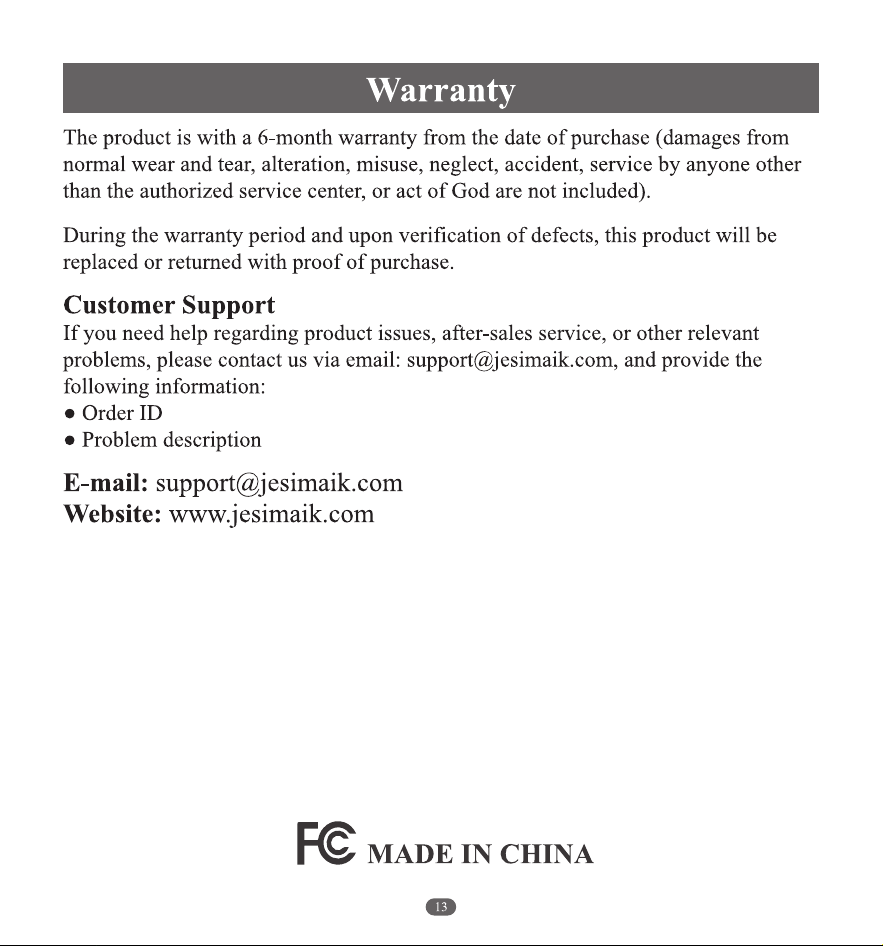 Warranty

The product is with a 6-month warranty from the date of purchase (damages from normal wear and tear, alteration, misuse, neglect, accident, service by anyone other than the authorized service center, or act of God are not included).

During the warranty period and upon verification of defects, this product will be replaced or returned with proof of purchase.

Customer Support

If you need help regarding product issues, after-sales service, or other relevant problems, please contact us via email: support@jesimaik.com, and provide the following information:
• Order ID
• Problem description

E-mail: support@jesimaik.com
Website: www.jesimaik.com

FC MADE IN CHINA

13